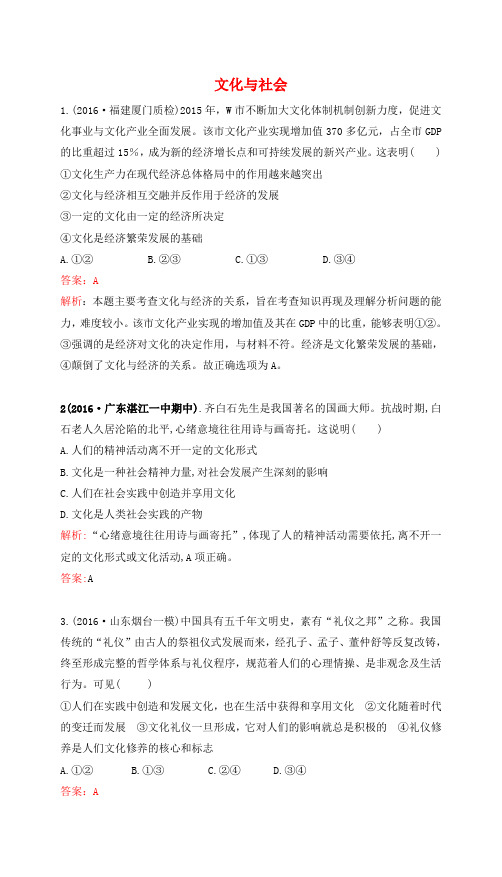 文化与社会

1.（2016·福建厦门质检）2015年，W市不断加大文化体制机制创新力度，促进文化事业与文化产业全面发展。该市文化产业实现增加值370多亿元，占全市GDP的比重超过15%，成为新的经济增长点和可持续发展的新兴产业。这表明（　　）

①文化生产力在现代经济总体格局中的作用越来越突出

②文化与经济相互交融并反作用于经济的发展

③一定的文化由一定的经济所决定

④文化是经济繁荣发展的基础

A.①②　　B.②③　　C.①③　　D.③④

答案：A

解析：本题主要考查文化与经济的关系，旨在考查知识再现及理解分析问题的能力，难度较小。该市文化产业实现的增加值及其在GDP中的比重，能够表明①②。③强调的是经济对文化的决定作用，与材料不符。经济是文化繁荣发展的基础，④颠倒了文化与经济的关系。故正确选项为A。

2(2016·广东湛江一中期中).齐白石先生是我国著名的国画大师。抗战时期,白石老人久居沦陷的北平,心绪意境往往用诗与画寄托。这说明（　　）

A.人们的精神活动离不开一定的文化形式

B.文化是一种社会精神力量,对社会发展产生深刻的影响

C.人们在社会实践中创造并享用文化

D.文化是人类社会实践的产物

解析:“心绪意境往往用诗与画寄托”,体现了人的精神活动需要依托,离不开一定的文化形式或文化活动,A项正确。

答案:A

3.（2016·山东烟台一模）中国具有五千年文明史，素有“礼仪之邦”之称。我国传统的“礼仪”由古人的祭祖仪式发展而来，经孔子、孟子、董仲舒等反复改铸，终至形成完整的哲学体系与礼仪程序，规范着人们的心理情操、是非观念及生活行为。可见（　　）

①人们在实践中创造和发展文化，也在生活中获得和享用文化　②文化随着时代的变迁而发展　③文化礼仪一旦形成，它对人们的影响就总是积极的　④礼仪修养是人们文化修养的核心和标志

A.①②　　B.①③　　C.②④　　D.③④

答案：A